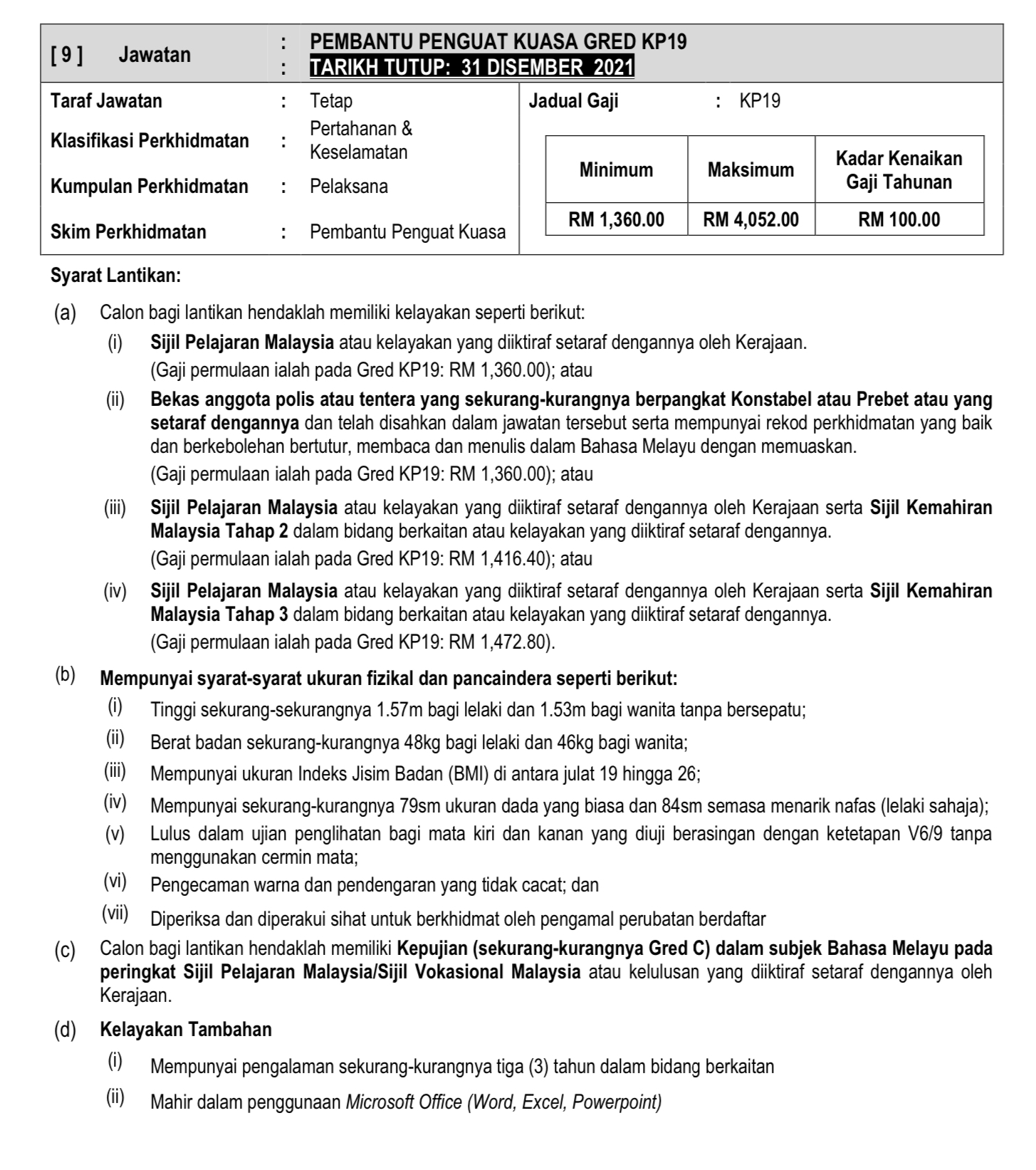 [ 9 ] Jawatan : PEMBANTU PENGUAT KUASA GRED KP19
: TARIKH TUTUP: 31 DISEMBER 2021

Taraf Jawatan : Tetap
Klasifikasi Perkhidmatan : Pertahanan & Keselamatan
Kumpulan Perkhidmatan : Pelaksana
Skim Perkhidmatan : Pembantu Penguat Kuasa

Jadual Gaji : KP19

| Minimum | Maksimum | Kadar Kenaikan Gaji Tahunan |
|---|---|---|
| RM 1,360.00 | RM 4,052.00 | RM 100.00 |

Syarat Lantikan:

(a) Calon bagi lantikan hendaklah memiliki kelayakan seperti berikut:
(i) Sijil Pelajaran Malaysia atau kelayakan yang diiktiraf setaraf dengannya oleh Kerajaan.
(Gaji permulaan ialah pada Gred KP19: RM 1,360.00); atau
(ii) Bekas anggota polis atau tentera yang sekurang-kurangnya berpangkat Konstabel atau Prebet atau yang setaraf dengannya dan telah disahkan dalam jawatan tersebut serta mempunyai rekod perkhidmatan yang baik dan berkebolehan bertutur, membaca dan menulis dalam Bahasa Melayu dengan memuaskan.
(Gaji permulaan ialah pada Gred KP19: RM 1,360.00); atau
(iii) Sijil Pelajaran Malaysia atau kelayakan yang diiktiraf setaraf dengannya oleh Kerajaan serta Sijil Kemahiran Malaysia Tahap 2 dalam bidang berkaitan atau kelayakan yang diiktiraf setaraf dengannya.
(Gaji permulaan ialah pada Gred KP19: RM 1,416.40); atau
(iv) Sijil Pelajaran Malaysia atau kelayakan yang diiktiraf setaraf dengannya oleh Kerajaan serta Sijil Kemahiran Malaysia Tahap 3 dalam bidang berkaitan atau kelayakan yang diiktiraf setaraf dengannya.
(Gaji permulaan ialah pada Gred KP19: RM 1,472.80).

(b) Mempunyai syarat-syarat ukuran fizikal dan pancaindera seperti berikut:
(i) Tinggi sekurang-sekurangnya 1.57m bagi lelaki dan 1.53m bagi wanita tanpa bersepatu;
(ii) Berat badan sekurang-kurangnya 48kg bagi lelaki dan 46kg bagi wanita;
(iii) Mempunyai ukuran Indeks Jisim Badan (BMI) di antara julat 19 hingga 26;
(iv) Mempunyai sekurang-kurangnya 79sm ukuran dada yang biasa dan 84sm semasa menarik nafas (lelaki sahaja);
(v) Lulus dalam ujian penglihatan bagi mata kiri dan kanan yang diuji berasingan dengan ketetapan V6/9 tanpa menggunakan cermin mata;
(vi) Pengecaman warna dan pendengaran yang tidak cacat; dan
(vii) Diperiksa dan diperakui sihat untuk berkhidmat oleh pengamal perubatan berdaftar

(c) Calon bagi lantikan hendaklah memiliki Kepujian (sekurang-kurangnya Gred C) dalam subjek Bahasa Melayu pada peringkat Sijil Pelajaran Malaysia/Sijil Vokasional Malaysia atau kelulusan yang diiktiraf setaraf dengannya oleh Kerajaan.

(d) Kelayakan Tambahan
(i) Mempunyai pengalaman sekurang-kurangnya tiga (3) tahun dalam bidang berkaitan
(ii) Mahir dalam penggunaan Microsoft Office (Word, Excel, Powerpoint)